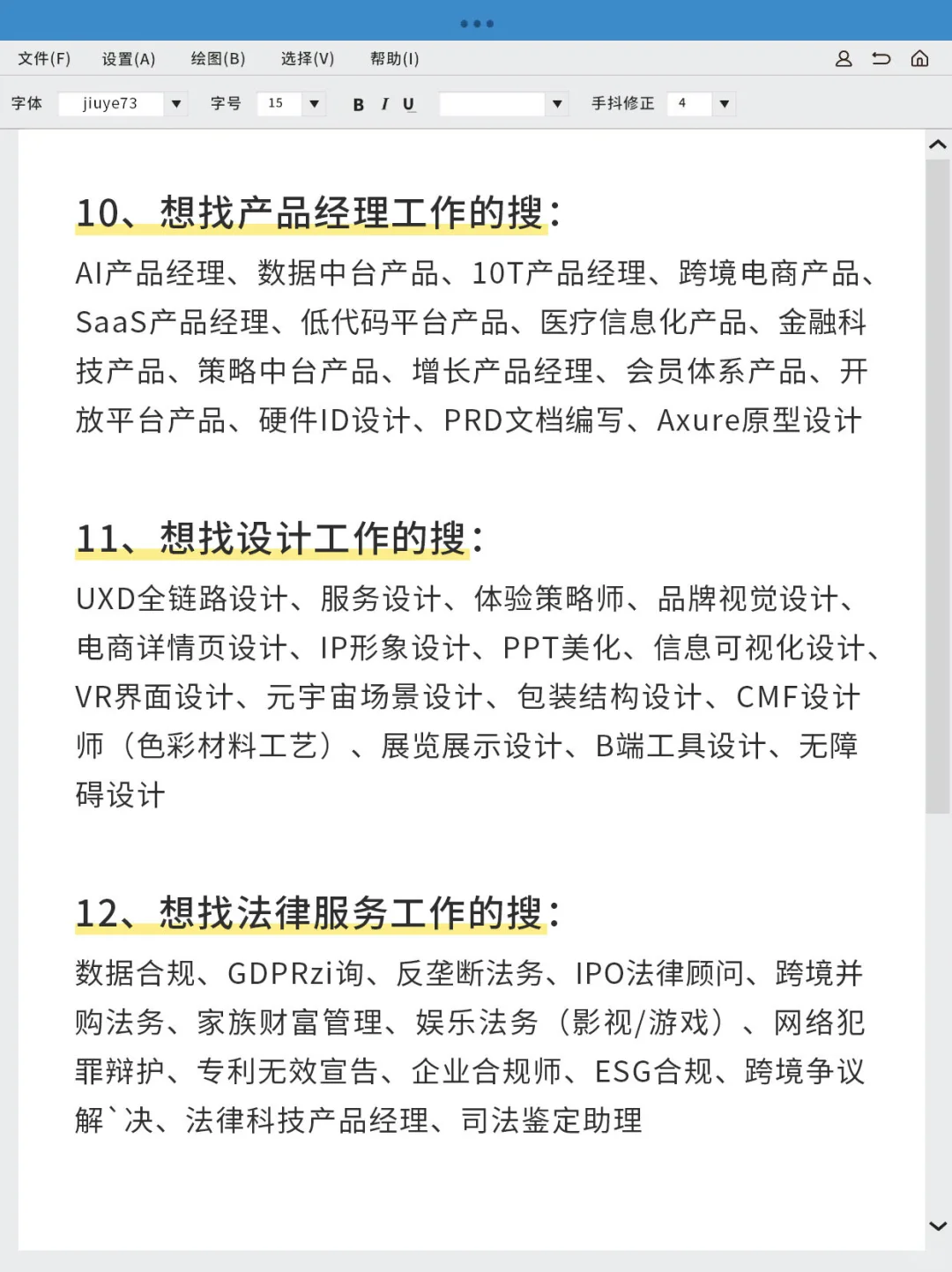 文件(F) 设置(A) 绘图(B) 选择(V) 帮助(I)

字体 jiuye73 字号 15 B I U 手抖修正 4

10、想找产品经理工作的搜：

AI产品经理、数据中台产品、10T产品经理、跨境电商产品、SaaS产品经理、低代码平台产品、医疗信息化产品、金融科技产品、策略中台产品、增长产品经理、会员体系产品、开放平台产品、硬件ID设计、PRD文档编写、Axure原型设计

11、想找设计工作的搜：

UXD全链路设计、服务设计、体验策略师、品牌视觉设计、电商详情页设计、IP形象设计、PPT美化、信息可视化设计、VR界面设计、元宇宙场景设计、包装结构设计、CMF设计师（色彩材料工艺）、展览展示设计、B端工具设计、无障碍设计

12、想找法律服务工作的搜：

数据合规、GDPRzi询、反垄断法务、IPO法律顾问、跨境并购法务、家族财富管理、娱乐法务（影视/游戏）、网络犯罪辩护、专利无效宣告、企业合规师、ESG合规、跨境争议解`决、法律科技产品经理、司法鉴定助理